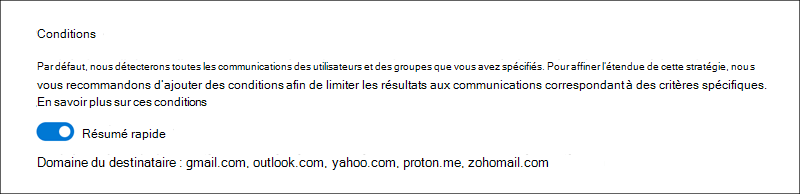 Conditions

Par défaut, nous détecterons toutes les communications des utilisateurs et des groupes que vous avez spécifiés. Pour affiner l'étendue de cette stratégie, nous vous recommandons d'ajouter des conditions afin de limiter les résultats aux communications correspondant à des critères spécifiques. En savoir plus sur ces conditions

Résumé rapide

Domaine du destinataire : gmail.com, outlook.com, yahoo.com, proton.me, zohomail.com